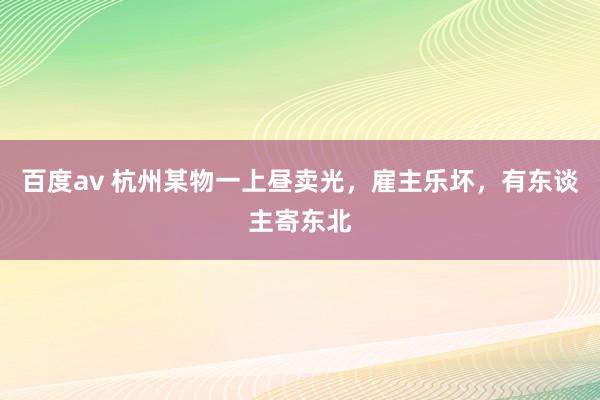 百度av 杭州某物一上昼卖光，雇主乐坏，有东谈主寄东北